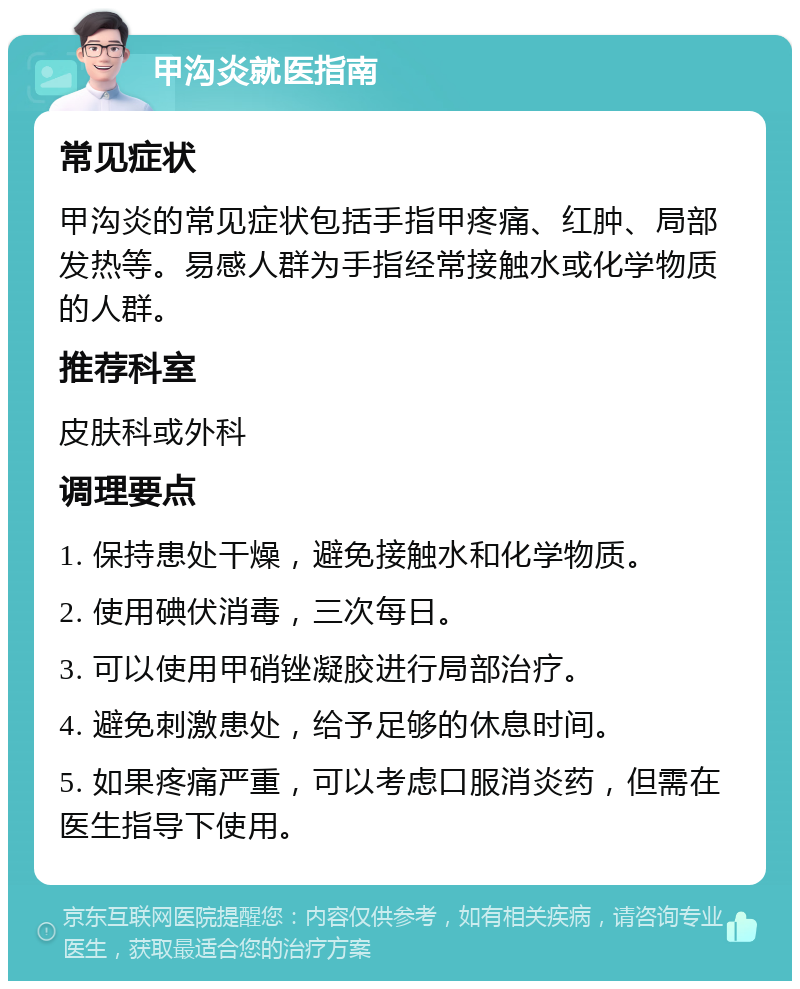 甲沟炎就医指南

常见症状

甲沟炎的常见症状包括手指甲疼痛、红肿、局部发热等。易感人群为手指经常接触水或化学物质的人群。

推荐科室

皮肤科或外科

调理要点

1. 保持患处干燥，避免接触水和化学物质。

2. 使用碘伏消毒，三次每日。

3. 可以使用甲硝锉凝胶进行局部治疗。

4. 避免刺激患处，给予足够的休息时间。

5. 如果疼痛严重，可以考虑口服消炎药，但需在医生指导下使用。

京东互联网医院提醒您：内容仅供参考，如有相关疾病，请咨询专业医生，获取最适合您的治疗方案